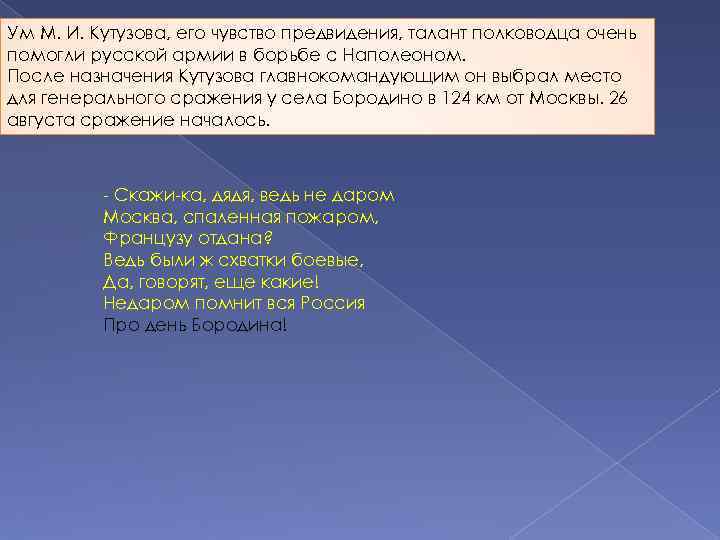 Ум М. И. Кутузова, его чувство предвидения, талант полководца очень помогли русской армии в борьбе с Наполеоном.
После назначения Кутузова главнокомандующим он выбрал место для генерального сражения у села Бородино в 124 км от Москвы. 26 августа сражение началось.

- Скажи-ка, дядя, ведь не даром
Москва, спаленная пожаром,
Французу отдана?
Ведь были ж схватки боевые,
Да, говорят, еще какие!
Недаром помнит вся Россия
Про день Бородина!